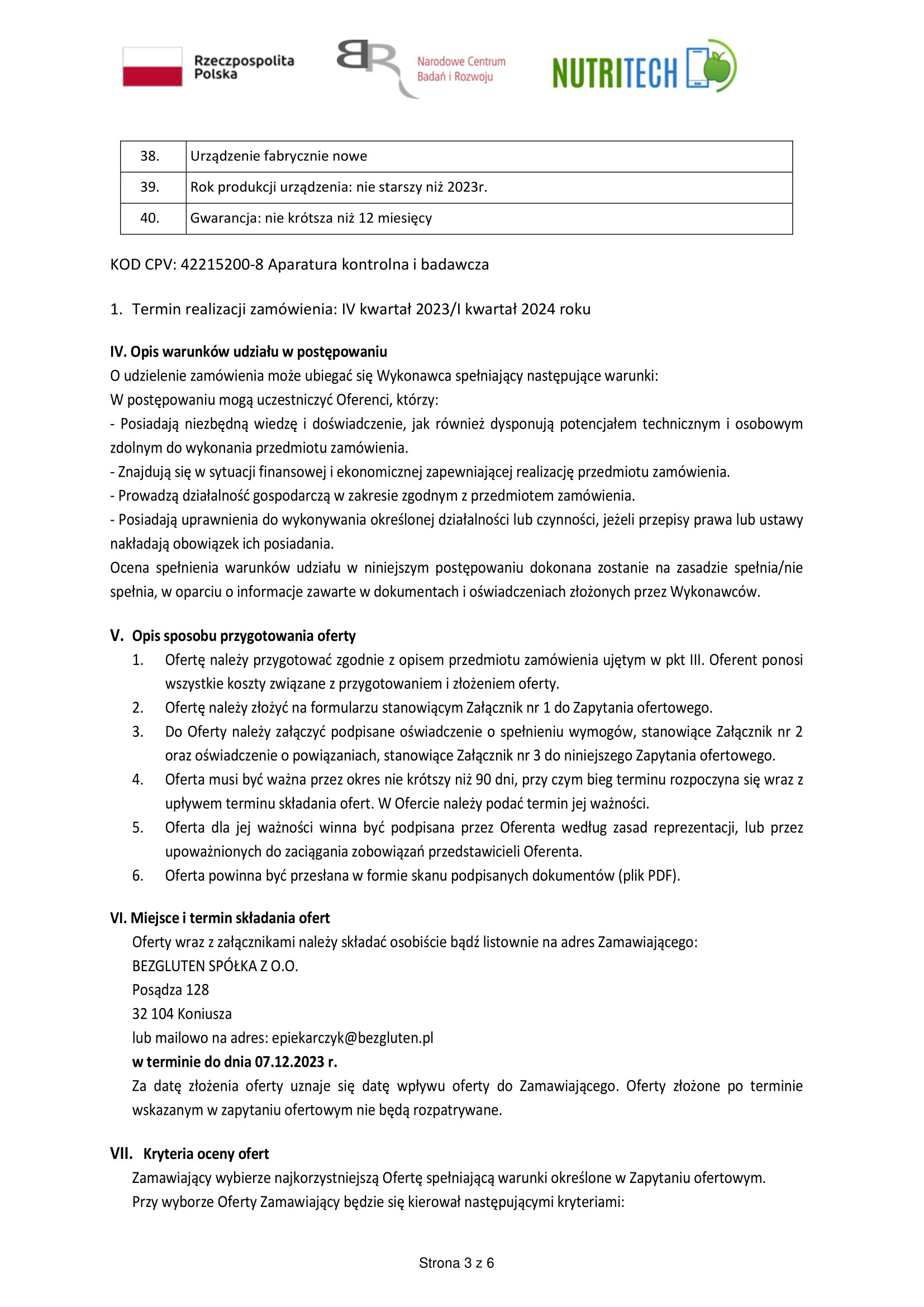 Rzeczpospolita Polska

Narodowe Centrum Badań i Rozwoju

NUTRITECH

| 38. | Urządzenie fabrycznie nowe |
|---|---|
| 39. | Rok produkcji urządzenia: nie starszy niż 2023r. |
| 40. | Gwarancja: nie krótsza niż 12 miesięcy |

KOD CPV: 42215200-8 Aparatura kontrolna i badawcza

1. Termin realizacji zamówienia: IV kwartał 2023/I kwartał 2024 roku

IV. Opis warunków udziału w postępowaniu
O udzielenie zamówienia może ubiegać się Wykonawca spełniający następujące warunki:
W postępowaniu mogą uczestniczyć Oferenci, którzy:
- Posiadają niezbędną wiedzę i doświadczenie, jak również dysponują potencjałem technicznym i osobowym zdolnym do wykonania przedmiotu zamówienia.
- Znajdują się w sytuacji finansowej i ekonomicznej zapewniającej realizację przedmiotu zamówienia.
- Prowadzą działalność gospodarczą w zakresie zgodnym z przedmiotem zamówienia.
- Posiadają uprawnienia do wykonywania określonej działalności lub czynności, jeżeli przepisy prawa lub ustawy nakładają obowiązek ich posiadania.
Ocena spełnienia warunków udziału w niniejszym postępowaniu dokonana zostanie na zasadzie spełnia/nie spełnia, w oparciu o informacje zawarte w dokumentach i oświadczeniach złożonych przez Wykonawców.

V. Opis sposobu przygotowania oferty
1. Ofertę należy przygotować zgodnie z opisem przedmiotu zamówienia ujętym w pkt III. Oferent ponosi wszystkie koszty związane z przygotowaniem i złożeniem oferty.
2. Ofertę należy złożyć na formularzu stanowiącym Załącznik nr 1 do Zapytania ofertowego.
3. Do Oferty należy załączyć podpisane oświadczenie o spełnieniu wymogów, stanowiące Załącznik nr 2 oraz oświadczenie o powiązaniach, stanowiące Załącznik nr 3 do niniejszego Zapytania ofertowego.
4. Oferta musi być ważna przez okres nie krótszy niż 90 dni, przy czym bieg terminu rozpoczyna się wraz z upływem terminu składania ofert. W Ofercie należy podać termin jej ważności.
5. Oferta dla jej ważności winna być podpisana przez Oferenta według zasad reprezentacji, lub przez upoważnionych do zaciągania zobowiązań przedstawicieli Oferenta.
6. Oferta powinna być przesłana w formie skanu podpisanych dokumentów (plik PDF).

VI. Miejsce i termin składania ofert
Oferty wraz z załącznikami należy składać osobiście bądź listownie na adres Zamawiającego:
BEZGLUTEN SPÓŁKA Z O.O.
Posądza 128
32 104 Koniusza
lub mailowo na adres: epiekarczyk@bezgluten.pl
w terminie do dnia 07.12.2023 r.
Za datę złożenia oferty uznaje się datę wpływu oferty do Zamawiającego. Oferty złożone po terminie wskazanym w zapytaniu ofertowym nie będą rozpatrywane.

VII. Kryteria oceny ofert
Zamawiający wybierze najkorzystniejszą Ofertę spełniającą warunki określone w Zapytaniu ofertowym.
Przy wyborze Oferty Zamawiający będzie się kierował następującymi kryteriami:

Strona 3 z 6